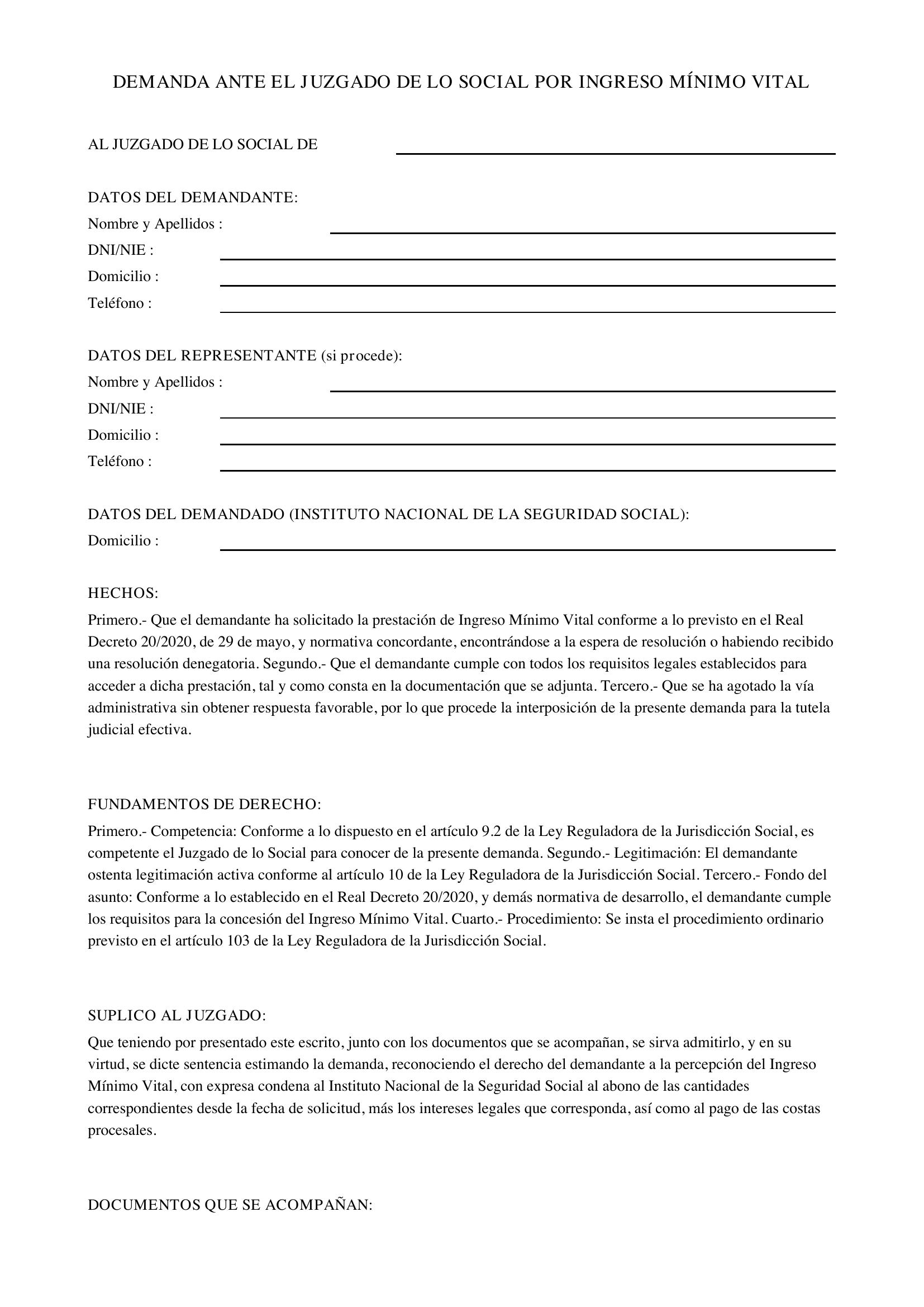 DEMANDA ANTE EL JUZGADO DE LO SOCIAL POR INGRESO MÍNIMO VITAL

AL JUZGADO DE LO SOCIAL DE ____

DATOS DEL DEMANDANTE:
Nombre y Apellidos : ____
DNI/NIE : ____
Domicilio : ____
Teléfono : ____

DATOS DEL REPRESENTANTE (si procede):
Nombre y Apellidos : ____
DNI/NIE : ____
Domicilio : ____
Teléfono : ____

DATOS DEL DEMANDADO (INSTITUTO NACIONAL DE LA SEGURIDAD SOCIAL):
Domicilio : ____

HECHOS:

Primero.- Que el demandante ha solicitado la prestación de Ingreso Mínimo Vital conforme a lo previsto en el Real Decreto 20/2020, de 29 de mayo, y normativa concordante, encontrándose a la espera de resolución o habiendo recibido una resolución denegatoria. Segundo.- Que el demandante cumple con todos los requisitos legales establecidos para acceder a dicha prestación, tal y como consta en la documentación que se adjunta. Tercero.- Que se ha agotado la vía administrativa sin obtener respuesta favorable, por lo que procede la interposición de la presente demanda para la tutela judicial efectiva.

FUNDAMENTOS DE DERECHO:

Primero.- Competencia: Conforme a lo dispuesto en el artículo 9.2 de la Ley Reguladora de la Jurisdicción Social, es competente el Juzgado de lo Social para conocer de la presente demanda. Segundo.- Legitimación: El demandante ostenta legitimación activa conforme al artículo 10 de la Ley Reguladora de la Jurisdicción Social. Tercero.- Fondo del asunto: Conforme a lo establecido en el Real Decreto 20/2020, y demás normativa de desarrollo, el demandante cumple los requisitos para la concesión del Ingreso Mínimo Vital. Cuarto.- Procedimiento: Se insta el procedimiento ordinario previsto en el artículo 103 de la Ley Reguladora de la Jurisdicción Social.

SUPLICO AL JUZGADO:

Que teniendo por presentado este escrito, junto con los documentos que se acompañan, se sirva admitirlo, y en su virtud, se dicte sentencia estimando la demanda, reconociendo el derecho del demandante a la percepción del Ingreso Mínimo Vital, con expresa condena al Instituto Nacional de la Seguridad Social al abono de las cantidades correspondientes desde la fecha de solicitud, más los intereses legales que corresponda, así como al pago de las costas procesales.

DOCUMENTOS QUE SE ACOMPAÑAN: